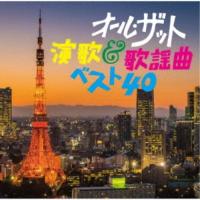 オール・ザット
演歌&歌謡曲
ベスト40